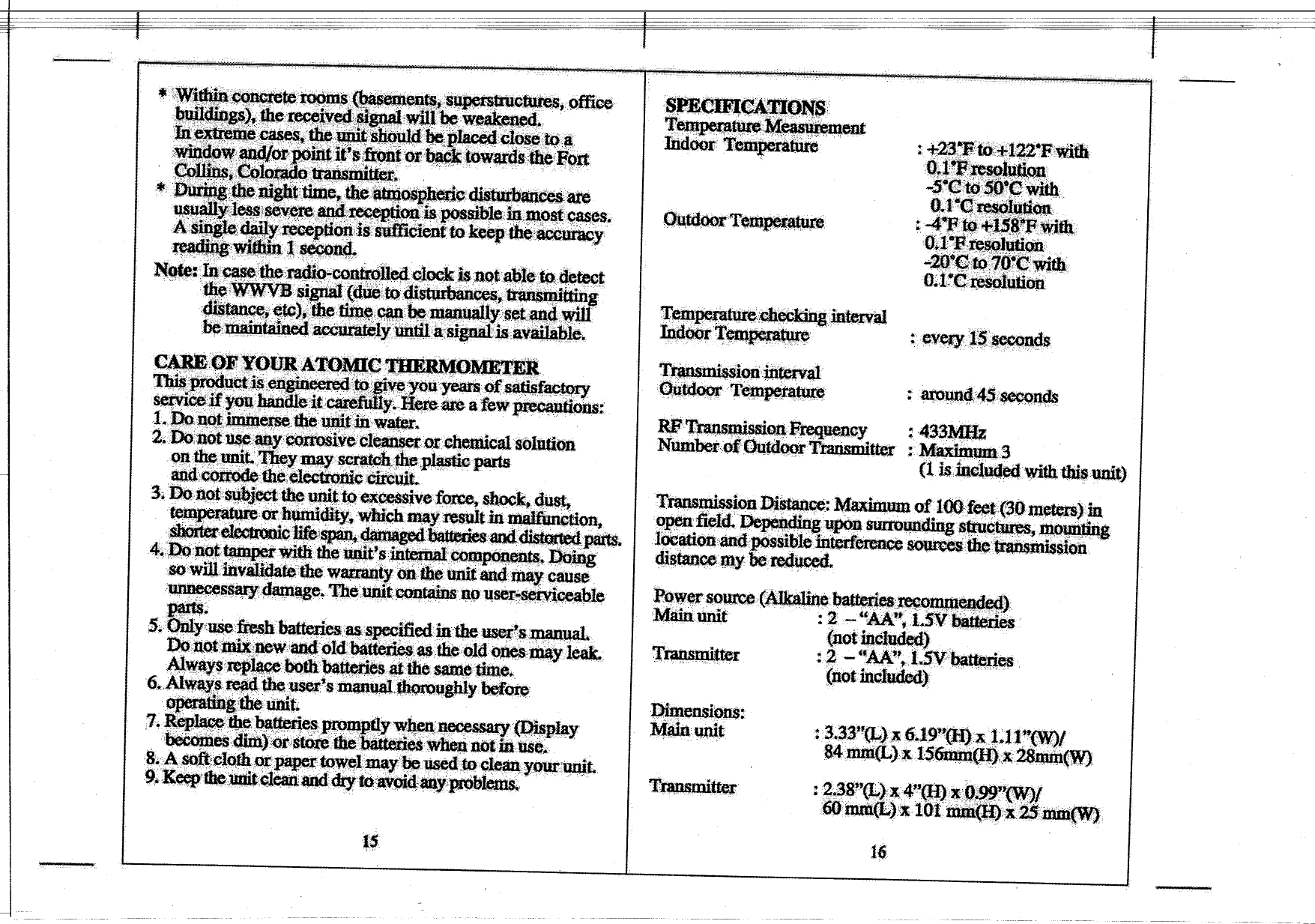 * Within concrete rooms (basements, superstructures, office buildings), the received signal will be weakened. In extreme cases, the unit should be placed close to a window and/or point it's front or back towards the Fort Collins, Colorado transmitter.
* During the night time, the atmospheric disturbances are usually less severe and reception is possible in most cases. A single daily reception is sufficient to keep the accuracy reading within 1 second.

Note: In case the radio-controlled clock is not able to detect the WWVB signal (due to disturbances, transmitting distance, etc), the time can be manually set and will be maintained accurately until a signal is available.

CARE OF YOUR ATOMIC THERMOMETER
This product is engineered to give you years of satisfactory service if you handle it carefully. Here are a few precautions:
1. Do not immerse the unit in water.
2. Do not use any corrosive cleanser or chemical solution on the unit. They may scratch the plastic parts and corrode the electronic circuit.
3. Do not subject the unit to excessive force, shock, dust, temperature or humidity, which may result in malfunction, shorter electronic life span, damaged batteries and distorted parts.
4. Do not tamper with the unit's internal components. Doing so will invalidate the warranty on the unit and may cause unnecessary damage. The unit contains no user-serviceable parts.
5. Only use fresh batteries as specified in the user's manual. Do not mix new and old batteries as the old ones may leak. Always replace both batteries at the same time.
6. Always read the user's manual thoroughly before operating the unit.
7. Replace the batteries promptly when necessary (Display becomes dim) or store the batteries when not in use.
8. A soft cloth or paper towel may be used to clean your unit.
9. Keep the unit clean and dry to avoid any problems.

15

SPECIFICATIONS
Temperature Measurement
Indoor Temperature : +23°F to +122°F with 0.1°F resolution -5°C to 50°C with 0.1°C resolution
Outdoor Temperature : -4°F to +158°F with 0.1°F resolution -20°C to 70°C with 0.1°C resolution

Temperature checking interval
Indoor Temperature : every 15 seconds

Transmission interval
Outdoor Temperature : around 45 seconds

RF Transmission Frequency : 433MHz
Number of Outdoor Transmitter : Maximum 3 (1 is included with this unit)

Transmission Distance: Maximum of 100 feet (30 meters) in open field. Depending upon surrounding structures, mounting location and possible interference sources the transmission distance my be reduced.

Power source (Alkaline batteries recommended)
Main unit : 2 – "AA", 1.5V batteries (not included)
Transmitter : 2 – "AA", 1.5V batteries (not included)

Dimensions:
Main unit : 3.33"(L) x 6.19"(H) x 1.11"(W)/ 84 mm(L) x 156mm(H) x 28mm(W)

Transmitter : 2.38"(L) x 4"(H) x 0.99"(W)/ 60 mm(L) x 101 mm(H) x 25 mm(W)

16